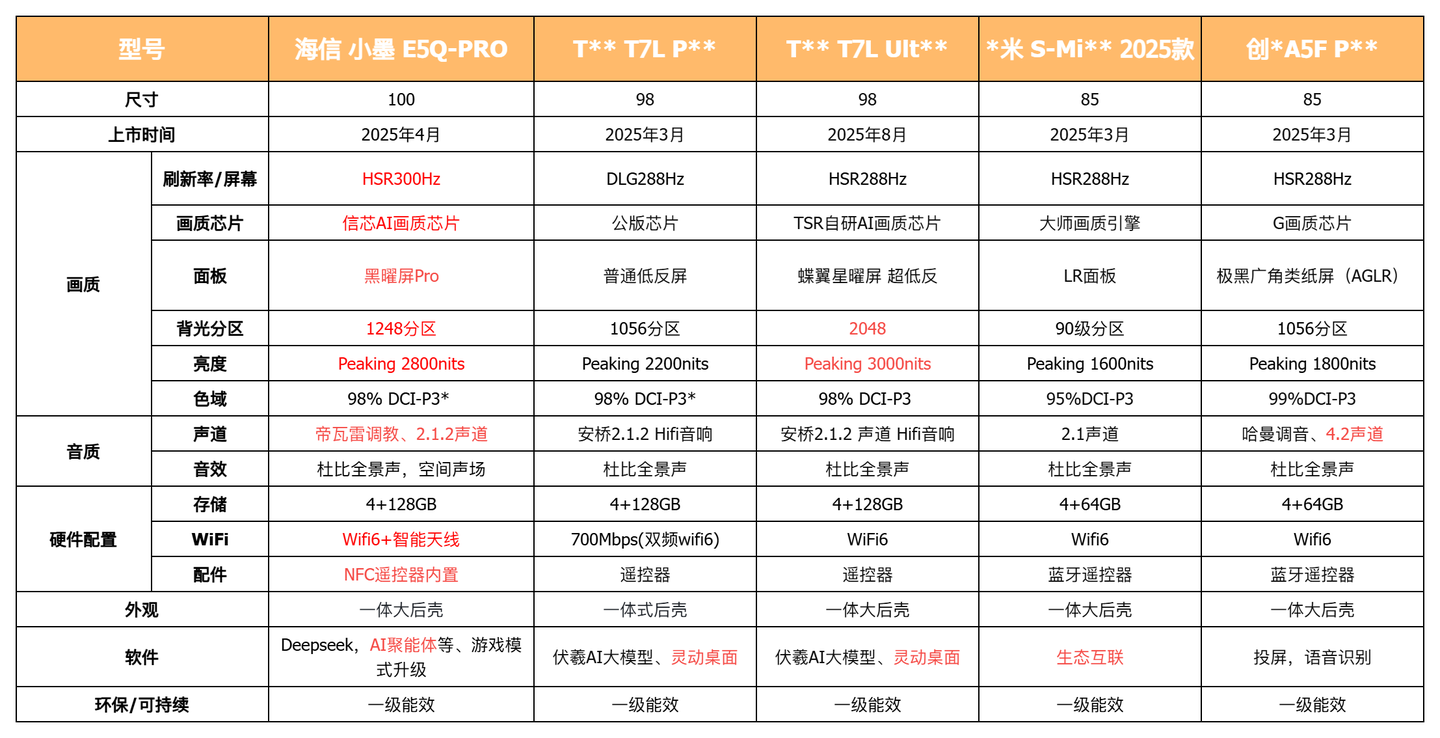 | 型号 |  | 海信 小墨 E5Q-PRO | T** T7L P** | T** T7L Ult** | *米 S-Mi** 2025款 | 创*A5F P** |
|---|---|---|---|---|---|---|
| 尺寸 |  | 100 | 98 | 98 | 85 | 85 |
| 上市时间 |  | 2025年4月 | 2025年3月 | 2025年8月 | 2025年3月 | 2025年3月 |
| 画质 | 刷新率/屏幕 | HSR300Hz | DLG288Hz | HSR288Hz | HSR288Hz | HSR288Hz |
|  | 画质芯片 | 信芯AI画质芯片 | 公版芯片 | TSR自研AI画质芯片 | 大师画质引擎 | G画质芯片 |
|  | 面板 | 黑曜屏Pro | 普通低反屏 | 蝶翼星曜屏 超低反 | LR面板 | 极黑广角类纸屏（AGLR） |
|  | 背光分区 | 1248分区 | 1056分区 | 2048 | 90级分区 | 1056分区 |
|  | 亮度 | Peaking 2800nits | Peaking 2200nits | Peaking 3000nits | Peaking 1600nits | Peaking 1800nits |
|  | 色域 | 98% DCI-P3* | 98% DCI-P3* | 98% DCI-P3 | 95%DCI-P3 | 99%DCI-P3 |
| 音质 | 声道 | 帝瓦雷调教、2.1.2声道 | 安桥2.1.2 Hifi音响 | 安桥2.1.2 声道 Hifi音响 | 2.1声道 | 哈曼调音、4.2声道 |
|  | 音效 | 杜比全景声，空间声场 | 杜比全景声 | 杜比全景声 | 杜比全景声 | 杜比全景声 |
| 硬件配置 | 存储 | 4+128GB | 4+128GB | 4+128GB | 4+64GB | 4+64GB |
|  | WiFi | Wifi6+智能天线 | 700Mbps(双频wifi6) | WiFi6 | Wifi6 | Wifi6 |
|  | 配件 | NFC遥控器内置 | 遥控器 | 遥控器 | 蓝牙遥控器 | 蓝牙遥控器 |
| 外观 |  | 一体大后壳 | 一体式后壳 | 一体大后壳 | 一体大后壳 | 一体大后壳 |
| 软件 |  | Deepseek，AI聚能体等、游戏模式升级 | 伏羲AI大模型、灵动桌面 | 伏羲AI大模型、灵动桌面 | 生态互联 | 投屏，语音识别 |
| 环保/可持续 |  | 一级能效 | 一级能效 | 一级能效 | 一级能效 | 一级能效 |